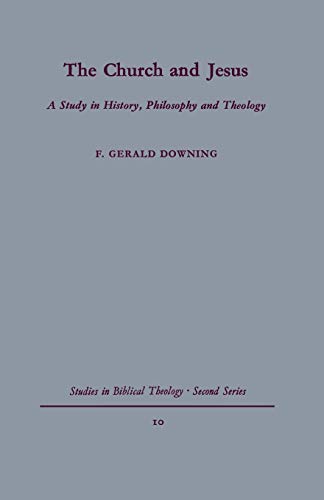 The Church and Jesus

A Study in History, Philosophy and Theology

F. GERALD DOWNING

Studies in Biblical Theology · Second Series

10